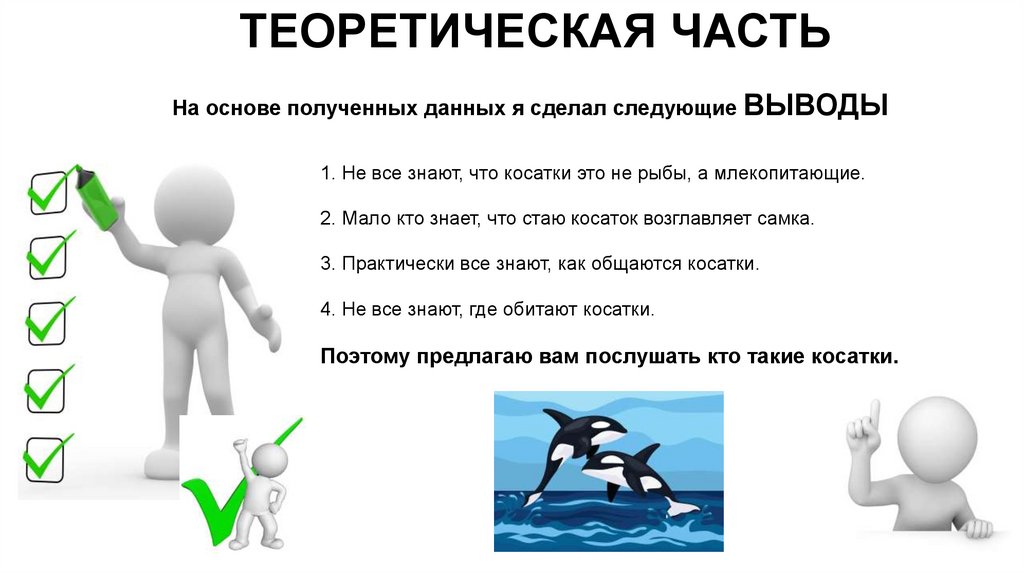 ТЕОРЕТИЧЕСКАЯ ЧАСТЬ

На основе полученных данных я сделал следующие ВЫВОДЫ

1. Не все знают, что косатки это не рыбы, а млекопитающие.

2. Мало кто знает, что стаю косаток возглавляет самка.

3. Практически все знают, как общаются косатки.

4. Не все знают, где обитают косатки.

Поэтому предлагаю вам послушать кто такие косатки.